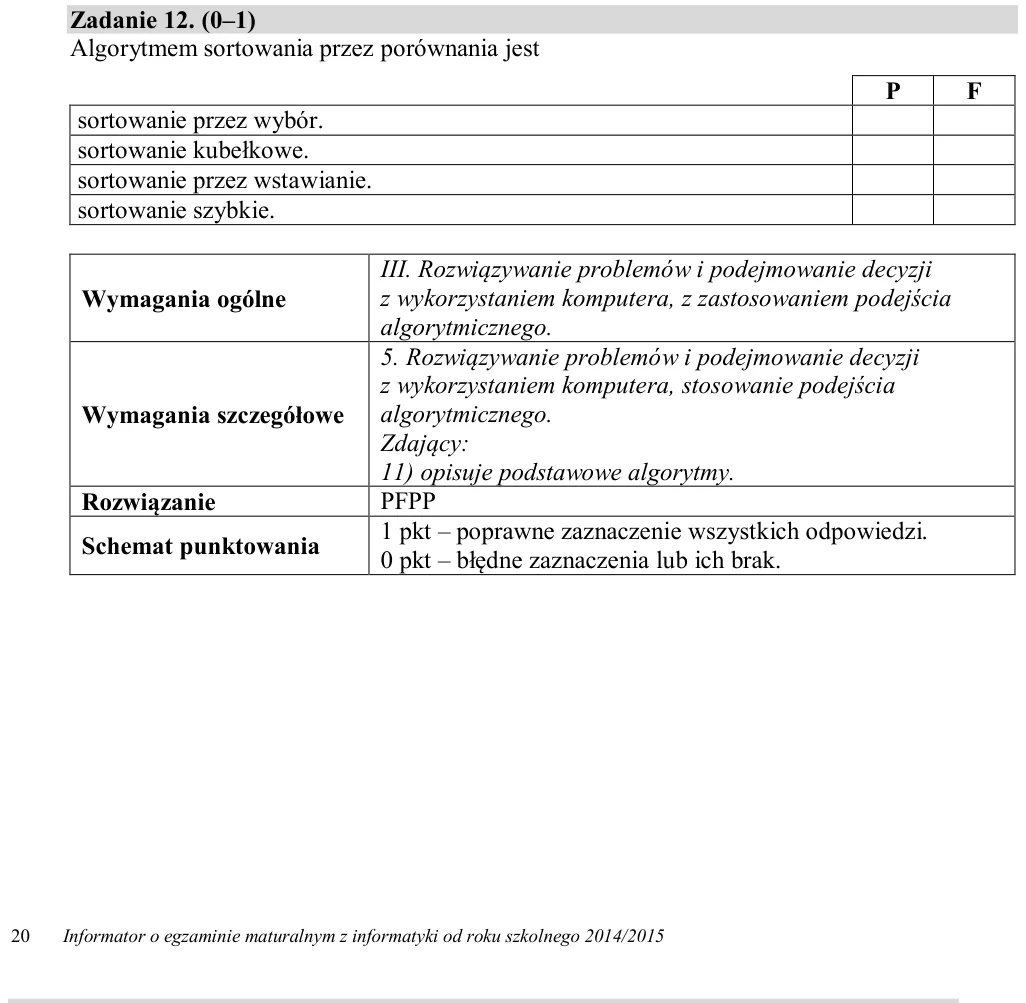 Zadanie 12. (0–1)
Algorytmem sortowania przez porównania jest

|  | P | F |
|---|---|---|
| sortowanie przez wybór. |  |  |
| sortowanie kubełkowe. |  |  |
| sortowanie przez wstawianie. |  |  |
| sortowanie szybkie. |  |  |

| Wymagania ogólne | III. Rozwiązywanie problemów i podejmowanie decyzji z wykorzystaniem komputera, z zastosowaniem podejścia algorytmicznego. |
|---|---|
| Wymagania szczegółowe | 5. Rozwiązywanie problemów i podejmowanie decyzji z wykorzystaniem komputera, stosowanie podejścia algorytmicznego. Zdający: 11) opisuje podstawowe algorytmy. |
| Rozwiązanie | PFPP |
| Schemat punktowania | 1 pkt – poprawne zaznaczenie wszystkich odpowiedzi. 0 pkt – błędne zaznaczenia lub ich brak. |

20 Informator o egzaminie maturalnym z informatyki od roku szkolnego 2014/2015